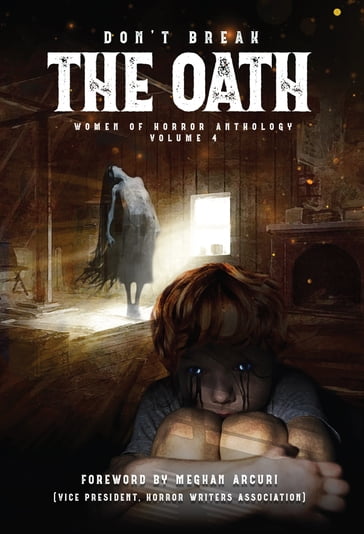 DON'T BREAK
THE OATH

WOMEN OF HORROR ANTHOLOGY
VOLUME 4

FOREWORD BY MEGHAN ARCURI
(VICE PRESIDENT, HORROR WRITERS ASSOCIATION)